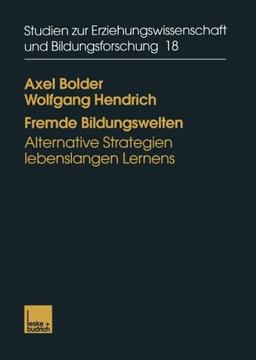 Studien zur Erziehungswissenschaft und Bildungsforschung 18

Axel Bolder
Wolfgang Hendrich

Fremde Bildungswelten

Alternative Strategien lebenslangen Lernens

leske + budrich